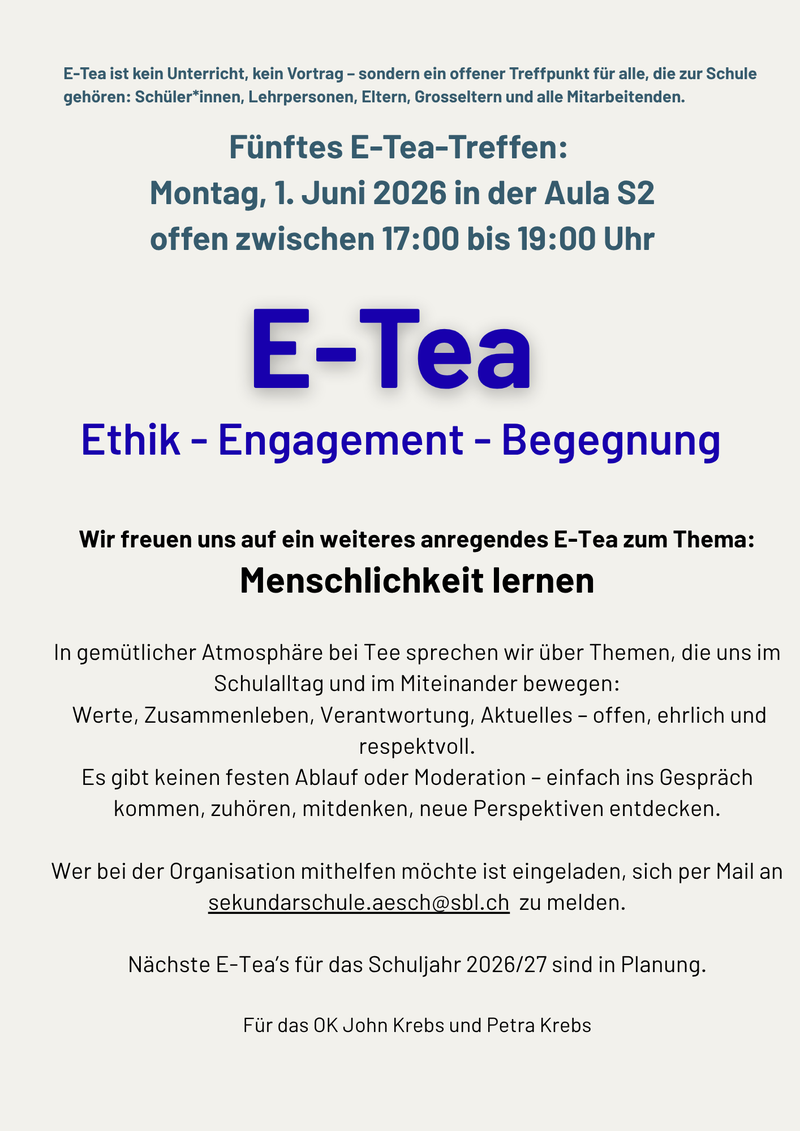 E-Tea ist kein Unterricht, kein Vortrag – sondern ein offener Treffpunkt für alle, die zur Schule gehören: Schüler*innen, Lehrpersonen, Eltern, Grosseltern und alle Mitarbeitenden.

Fünftes E-Tea-Treffen:
Montag, 1. Juni 2026 in der Aula S2
offen zwischen 17:00 bis 19:00 Uhr

E-Tea

Ethik - Engagement - Begegnung

Wir freuen uns auf ein weiteres anregendes E-Tea zum Thema:
Menschlichkeit lernen

In gemütlicher Atmosphäre bei Tee sprechen wir über Themen, die uns im Schulalltag und im Miteinander bewegen:
Werte, Zusammenleben, Verantwortung, Aktuelles – offen, ehrlich und respektvoll.
Es gibt keinen festen Ablauf oder Moderation – einfach ins Gespräch kommen, zuhören, mitdenken, neue Perspektiven entdecken.

Wer bei der Organisation mithelfen möchte ist eingeladen, sich per Mail an sekundarschule.aesch@sbl.ch zu melden.

Nächste E-Tea's für das Schuljahr 2026/27 sind in Planung.

Für das OK John Krebs und Petra Krebs